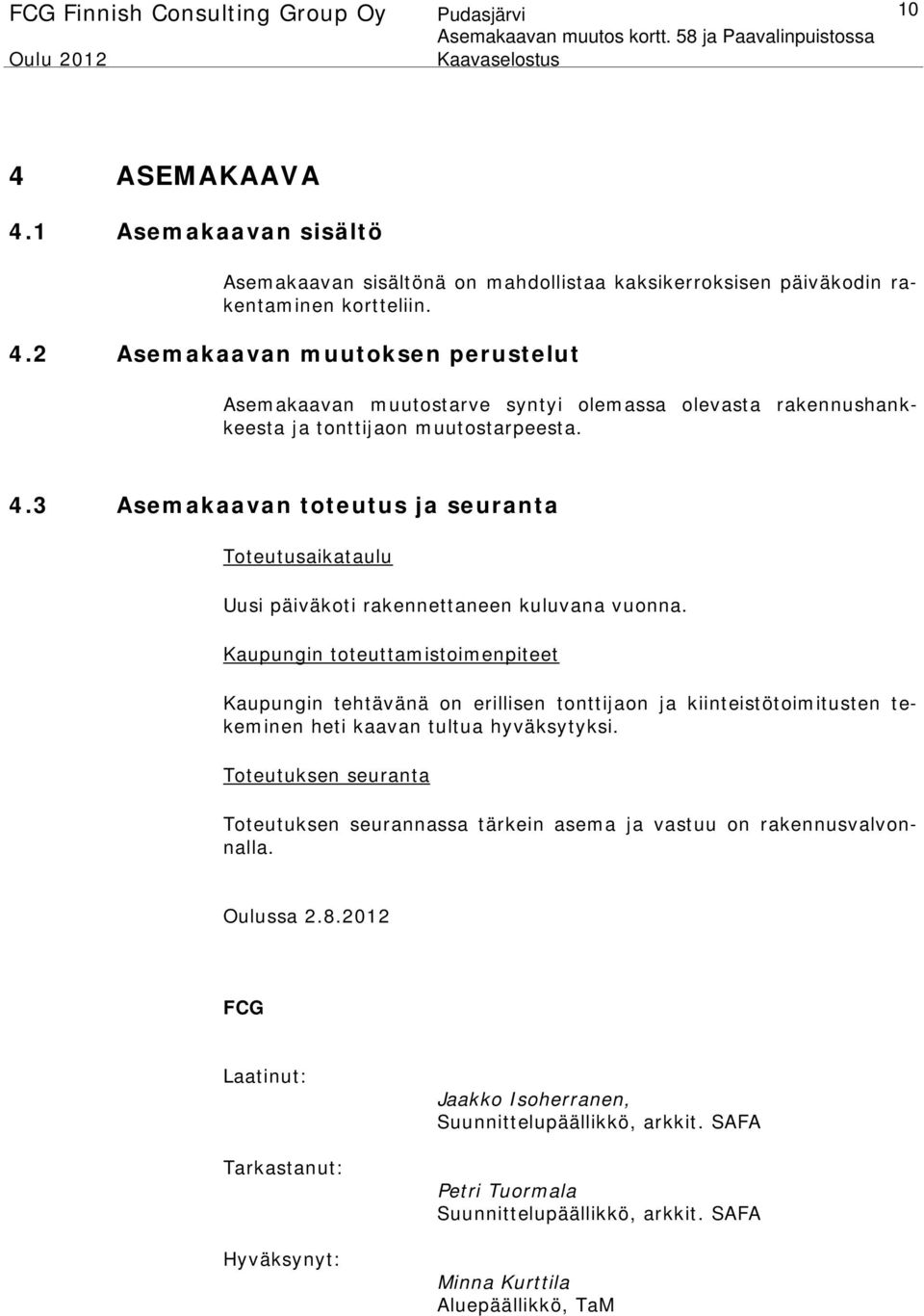 FCG Finnish Consulting Group Oy
Oulu 2012

Pudasjärvi
Asemakaavan muutos kortt. 58 ja Paavalinpuistossa
Kaavaselostus

10

4 ASEMAKAAVA

4.1 Asemakaavan sisältö

Asemakaavan sisältönä on mahdollistaa kaksikerroksisen päiväkodin rakentaminen kortteliin.

4.2 Asemakaavan muutoksen perustelut

Asemakaavan muutostarve syntyi olemassa olevasta rakennushankkeesta ja tonttijaon muutostarpeesta.

4.3 Asemakaavan toteutus ja seuranta

Toteutusaikataulu

Uusi päiväkoti rakennettaneen kuluvana vuonna.

Kaupungin toteuttamistoimenpiteet

Kaupungin tehtävänä on erillisen tonttijaon ja kiinteistötoimitusten tekeminen heti kaavan tultua hyväksytyksi.

Toteutuksen seuranta

Toteutuksen seurannassa tärkein asema ja vastuu on rakennusvalvonnalla.

Oulussa 2.8.2012

FCG

Laatinut:
Jaakko Isoherranen,
Suunnittelupäällikkö, arkkit. SAFA

Tarkastanut:
Petri Tuormala
Suunnittelupäällikkö, arkkit. SAFA

Hyväksynyt:
Minna Kurttila
Aluepäällikkö, TaM